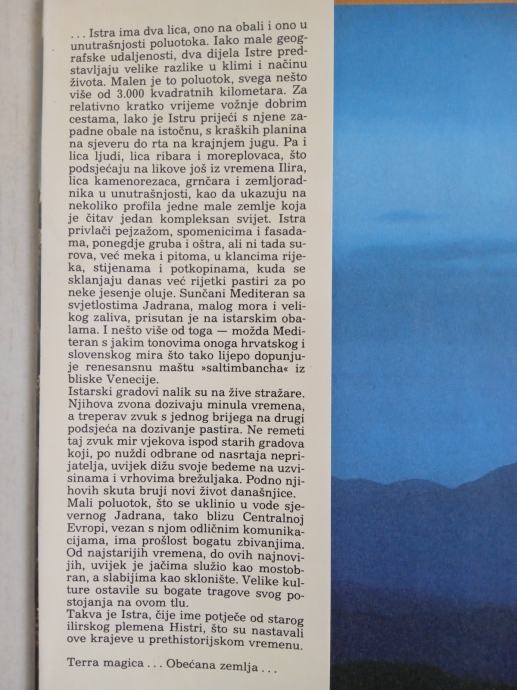 . . . Istra ima dva lica, ono na obali i ono u unutrašnjosti poluotoka. Iako male geografske udaljenosti, dva dijela Istre predstavljaju velike razlike u klimi i načinu života. Malen je to poluotok, svega nešto više od 3.000 kvadratnih kilometara. Za relativno kratko vrijeme vožnje dobrim cestama, lako je Istru prijeći s njene zapadne obale na istočnu, s kraških planina na sjeveru do rta na krajnjem jugu. Pa i lica ljudi, lica ribara i moreplovaca, što podsjećaju na likove još iz vremena Ilira, lica kamenorezaca, grnčara i zemljoradnika u unutrašnjosti, kao da ukazuju na nekoliko profila jedne male zemlje koja je čitav jedan kompleksan svijet. Istra privlači pejzažom, spomenicima i fasadama, ponegdje gruba i oštra, ali ni tada surova, već meka i pitoma, u klancima rijeka, stijenama i potkopinama, kuda se sklanjaju danas već rijetki pastiri za po neke jesenje oluje. Sunčani Mediteran sa svjetlostima Jadrana, malog mora i velikog zaliva, prisutan je na istarskim obalama. I nešto više od toga — možda Mediteran s jakim tonovima onoga hrvatskog i slovenskog mira što tako lijepo dopunjuje renesansnu maštu »saltimbancha« iz bliske Venecije.
Istarski gradovi nalik su na žive stražare. Njihova zvona dozivaju minula vremena, a treperav zvuk s jednog brijega na drugi podsjeća na dozivanje pastira. Ne remeti taj zvuk mir vjekova ispod starih gradova koji, po nuždi odbrane od nasrtaja neprijatelja, uvijek dižu svoje bedeme na uzvisinama i vrhovima brežuljaka. Podno njihovih skuta bruji novi život današnjice.
Mali poluotok, što se uklinio u vode sjevernog Jadrana, tako blizu Centralnoj Evropi, vezan s njom odličnim komunikacijama, ima prošlost bogatu zbivanjima. Od najstarijih vremena, do ovih najnovijih, uvijek je jačima služio kao mostobran, a slabijima kao sklonište. Velike kulture ostavile su bogate tragove svog postojanja na ovom tlu.
Takva je Istra, čije ime potječe od starog ilirskog plemena Histri, što su nastavali ove krajeve u prethistorijskom vremenu.

Terra magica . . . Obećana zemlja . . .